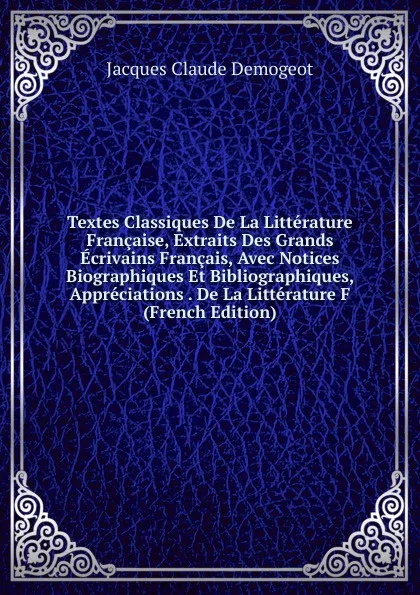 Jacques Claude Demogeot

Textes Classiques De La Littérature Française, Extraits Des Grands Écrivains Français, Avec Notices Biographiques Et Bibliographiques, Appréciations . De La Littérature F (French Edition)